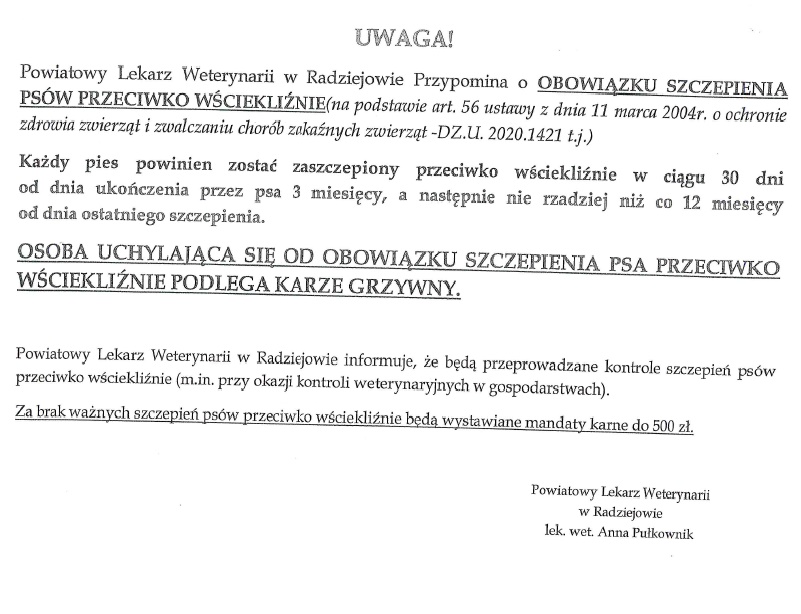 UWAGA!

Powiatowy Lekarz Weterynarii w Radziejowie Przypomina o OBOWIĄZKU SZCZEPIENIA PSÓW PRZECIWKO WŚCIEKLIŹNIE(na podstawie art. 56 ustawy z dnia 11 marca 2004r. o ochronie zdrowia zwierząt i zwalczaniu chorób zakaźnych zwierząt -DZ.U. 2020.1421 t.j.)

Każdy pies powinien zostać zaszczepiony przeciwko wściekliźnie w ciągu 30 dni od dnia ukończenia przez psa 3 miesięcy, a następnie nie rzadziej niż co 12 miesięcy od dnia ostatniego szczepienia.

OSOBA UCHYLAJĄCA SIĘ OD OBOWIĄZKU SZCZEPIENIA PSA PRZECIWKO WŚCIEKLIŹNIE PODLEGA KARZE GRZYWNY.

Powiatowy Lekarz Weterynarii w Radziejowie informuje, że będą przeprowadzane kontrole szczepień psów przeciwko wściekliźnie (m.in. przy okazji kontroli weterynaryjnych w gospodarstwach).

Za brak ważnych szczepień psów przeciwko wściekliźnie będą wystawiane mandaty karne do 500 zł.

Powiatowy Lekarz Weterynarii
w Radziejowie
lek. wet. Anna Pułkownik